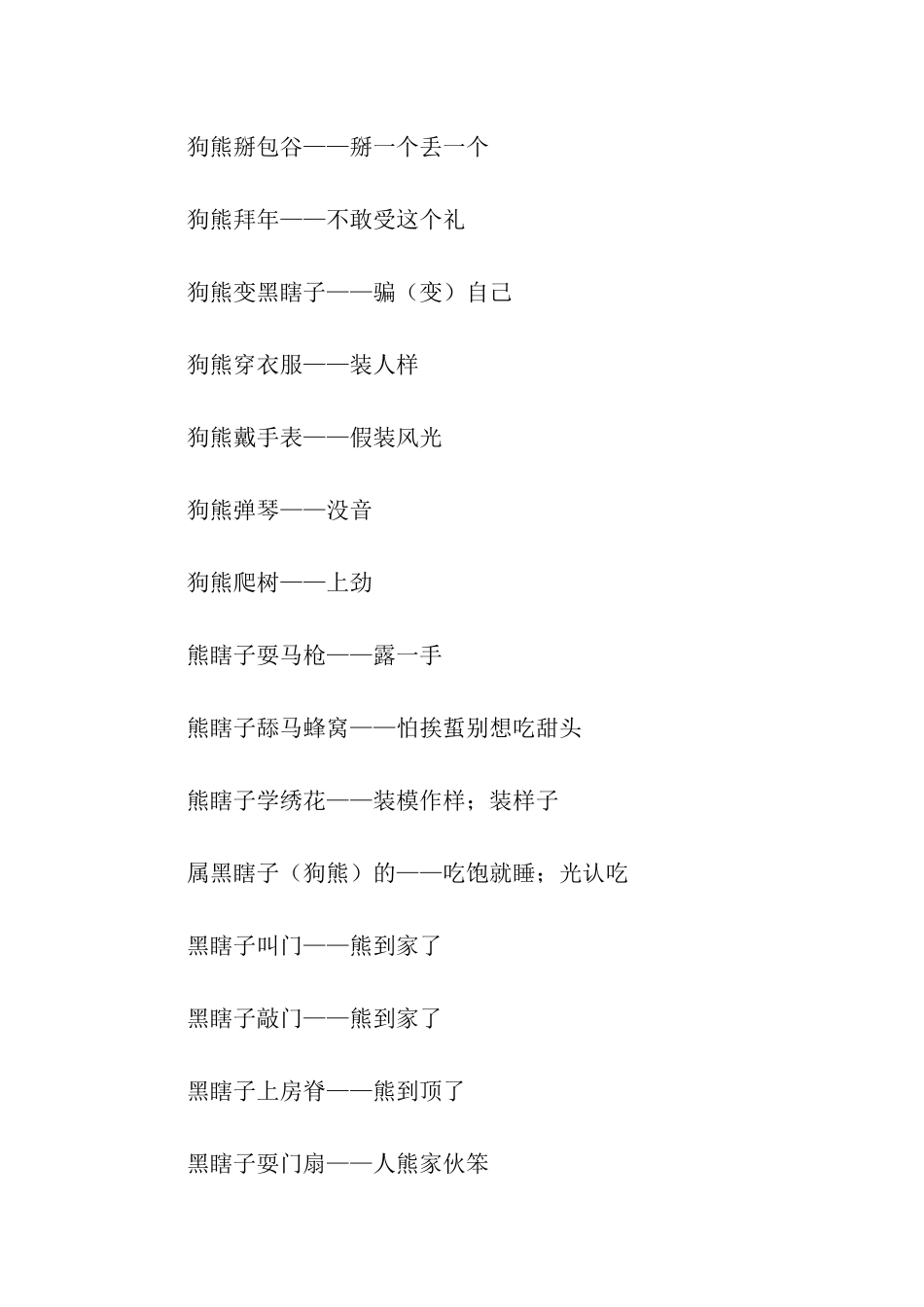 狗熊掰包谷——掰一个丢一个

狗熊拜年——不敢受这个礼

狗熊变黑瞎子——骗（变）自己

狗熊穿衣服——装人样

狗熊戴手表——假装风光

狗熊弹琴——没音

狗熊爬树——上劲

熊瞎子耍马枪——露一手

熊瞎子舔马蜂窝——怕挨蜇别想吃甜头

熊瞎子学绣花——装模作样；装样子

属黑瞎子（狗熊）的——吃饱就睡；光认吃

黑瞎子叫门——熊到家了

黑瞎子敲门——熊到家了

黑瞎子上房脊——熊到顶了

黑瞎子耍门扇——人熊家伙笨